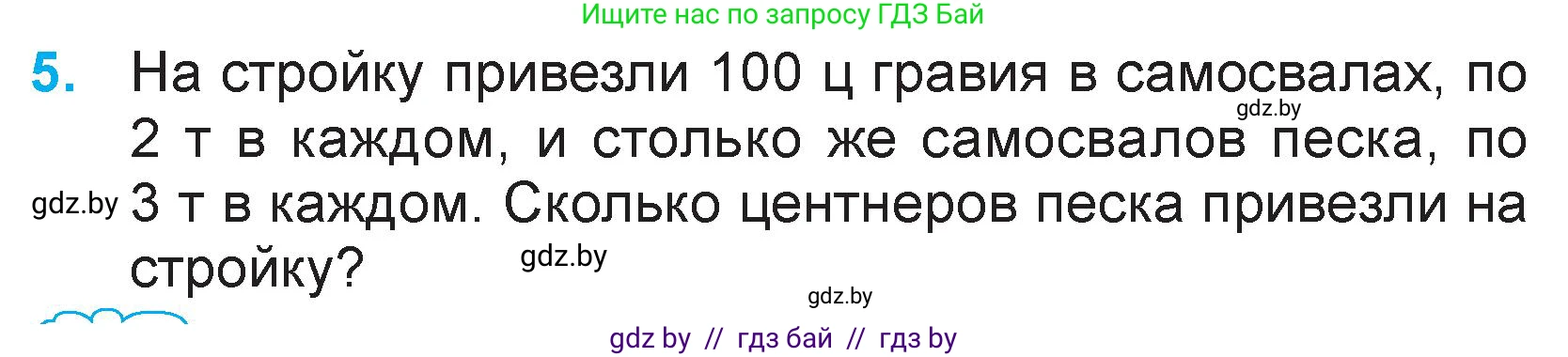 Ищите нас по запросу ГДЗ Бай

5. На стройку привезли 100 ц гравия в самосвалах, по 2 т в каждом, и столько же самосвалов песка, по 3 т в каждом. Сколько центнеров песка привезли на стройку?

gdz.by

gdz.by

gdz.by

gdz.by

gdz by // гдз бай // гдз by